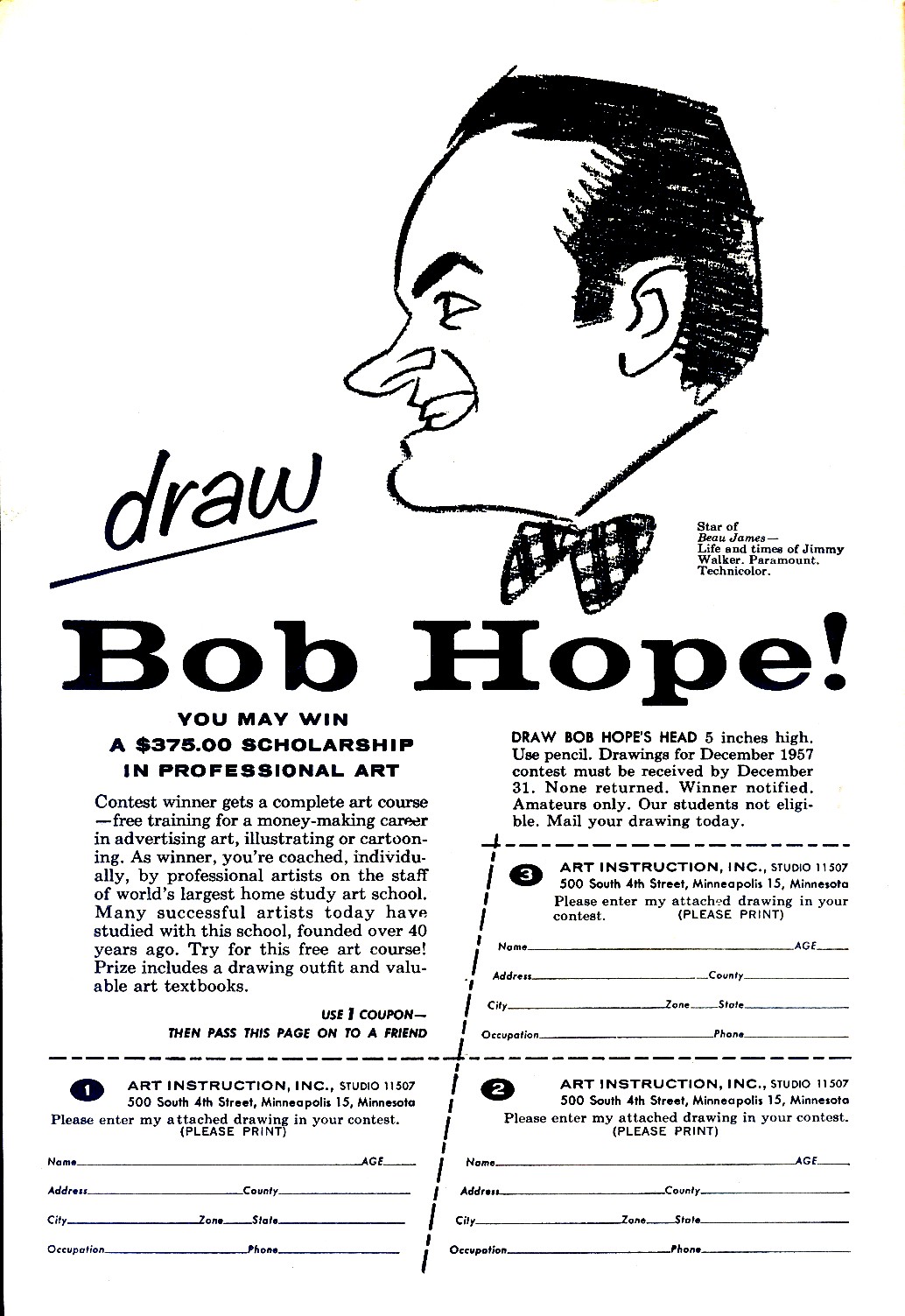 draw

Star of
Beau James—
Life and times of Jimmy Walker. Paramount. Technicolor.

Bob Hope!

YOU MAY WIN
A $375.00 SCHOLARSHIP
IN PROFESSIONAL ART

Contest winner gets a complete art course—free training for a money-making career in advertising art, illustrating or cartooning. As winner, you're coached, individually, by professional artists on the staff of world's largest home study art school. Many successful artists today have studied with this school, founded over 40 years ago. Try for this free art course! Prize includes a drawing outfit and valuable art textbooks.

USE 1 COUPON—
THEN PASS THIS PAGE ON TO A FRIEND

DRAW BOB HOPE'S HEAD 5 inches high. Use pencil. Drawings for December 1957 contest must be received by December 31. None returned. Winner notified. Amateurs only. Our students not eligible. Mail your drawing today.

3 ART INSTRUCTION, INC., STUDIO 11507
500 South 4th Street, Minneapolis 15, Minnesota
Please enter my attached drawing in your contest. (PLEASE PRINT)

Name AGE
Address County
City Zone State
Occupation Phone

1 ART INSTRUCTION, INC., STUDIO 11507
500 South 4th Street, Minneapolis 15, Minnesota
Please enter my attached drawing in your contest.
(PLEASE PRINT)

Name AGE
Address County
City Zone State
Occupation Phone

2 ART INSTRUCTION, INC., STUDIO 11507
500 South 4th Street, Minneapolis 15, Minnesota
Please enter my attached drawing in your contest.
(PLEASE PRINT)

Name AGE
Address County
City Zone State
Occupation Phone